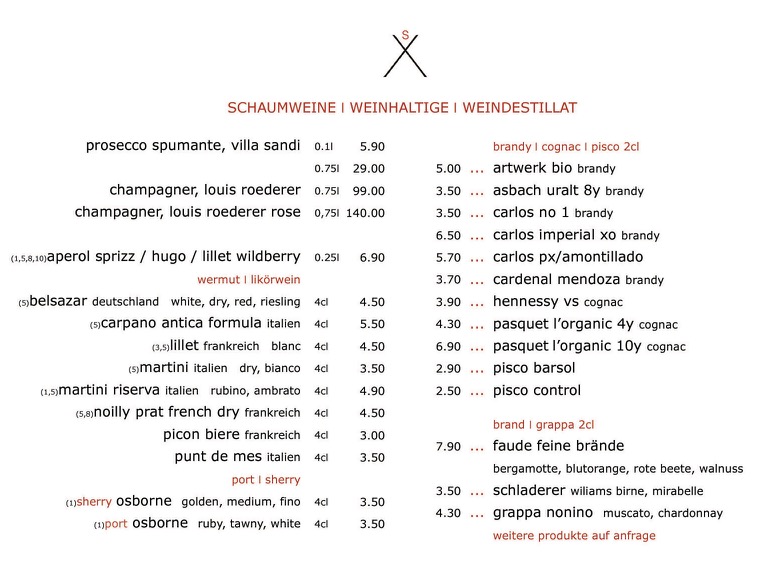 S

SCHAUMWEINE I WEINHALTIGE I WEINDESTILLAT

prosecco spumante, villa sandi 0.1l 5.90
0.75l 29.00
champagner, louis roederer 0.75l 99.00
champagner, louis roederer rose 0,75l 140.00

(1,5,8,10)aperol sprizz / hugo / lillet wildberry 0.25l 6.90

wermut I likörwein
(5)belsazar deutschland white, dry, red, riesling 4cl 4.50
(5)carpano antica formula italien 4cl 5.50
(3,5)lillet frankreich blanc 4cl 4.50
(5)martini italien dry, bianco 4cl 3.50
(1,5)martini riserva italien rubino, ambrato 4cl 4.90
(5,8)noilly prat french dry frankreich 4cl 4.50
picon biere frankreich 4cl 3.00
punt de mes italien 4cl 3.50

port I sherry
(1)sherry osborne golden, medium, fino 4cl 3.50
(1)port osborne ruby, tawny, white 4cl 3.50

brandy I cognac I pisco 2cl
5.00 ... artwerk bio brandy
3.50 ... asbach uralt 8y brandy
3.50 ... carlos no 1 brandy
6.50 ... carlos imperial xo brandy
5.70 ... carlos px/amontillado
3.70 ... cardenal mendoza brandy
3.90 ... hennessy vs cognac
4.30 ... pasquet l'organic 4y cognac
6.90 ... pasquet l'organic 10y cognac
2.90 ... pisco barsol
2.50 ... pisco control

brand I grappa 2cl
7.90 ... faude feine brände
bergamotte, blutorange, rote beete, walnuss
3.50 ... schladerer wiliams birne, mirabelle
4.30 ... grappa nonino muscato, chardonnay
weitere produkte auf anfrage